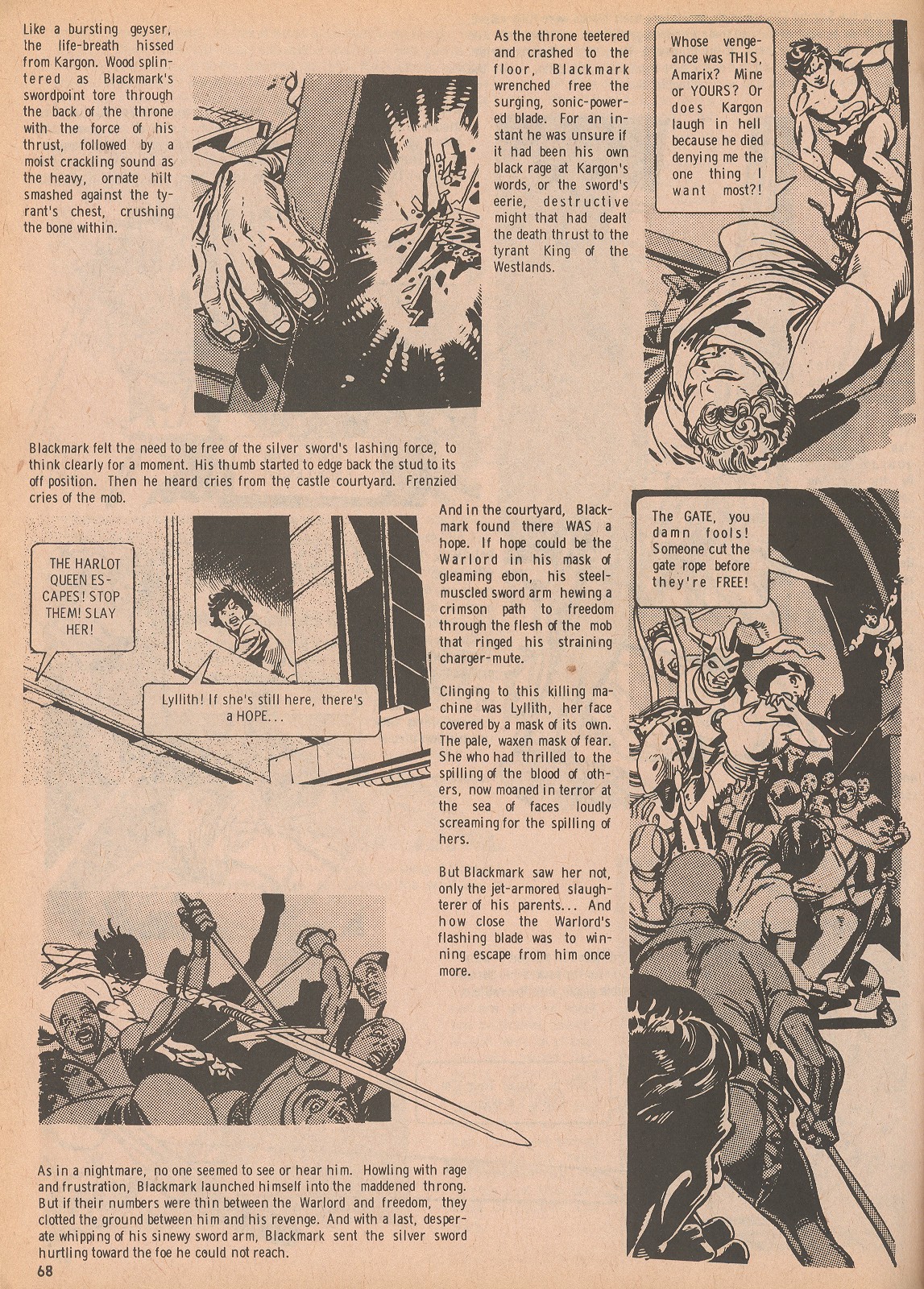 Like a bursting geyser, the life-breath hissed from Kargon. Wood splintered as Blackmark's swordpoint tore through the back of the throne with the force of his thrust, followed by a moist crackling sound as the heavy, ornate hilt smashed against the tyrant's chest, crushing the bone within.

As the throne teetered and crashed to the floor, Blackmark wrenched free the surging, sonic-powered blade. For an instant he was unsure if it had been his own black rage at Kargon's words, or the sword's eerie, destructive might that had dealt the death thrust to the tyrant King of the Westlands.

Whose vengeance was THIS, Amarix? Mine or YOURS? Or does Kargon laugh in hell because he died denying me the one thing I want most?!

Blackmark felt the need to be free of the silver sword's lashing force, to think clearly for a moment. His thumb started to edge back the stud to its off position. Then he heard cries from the castle courtyard. Frenzied cries of the mob.

THE HARLOT QUEEN ESCAPES! STOP THEM! SLAY HER!

Lyllith! If she's still here, there's a HOPE...

And in the courtyard, Blackmark found there WAS a hope. If hope could be the Warlord in his mask of gleaming ebon, his steel-muscled sword arm hewing a crimson path to freedom through the flesh of the mob that ringed his straining charger-mute.

Clinging to this killing machine was Lyllith, her face covered by a mask of its own. The pale, waxen mask of fear. She who had thrilled to the spilling of the blood of others, now moaned in terror at the sea of faces loudly screaming for the spilling of hers.

But Blackmark saw her not, only the jet-armored slaughterer of his parents... And how close the Warlord's flashing blade was to winning escape from him once more.

The GATE, you damn fools! Someone cut the gate rope before they're FREE!

As in a nightmare, no one seemed to see or hear him. Howling with rage and frustration, Blackmark launched himself into the maddened throng. But if their numbers were thin between the Warlord and freedom, they clotted the ground between him and his revenge. And with a last, desperate whipping of his sinewy sword arm, Blackmark sent the silver sword hurtling toward the foe he could not reach.

68